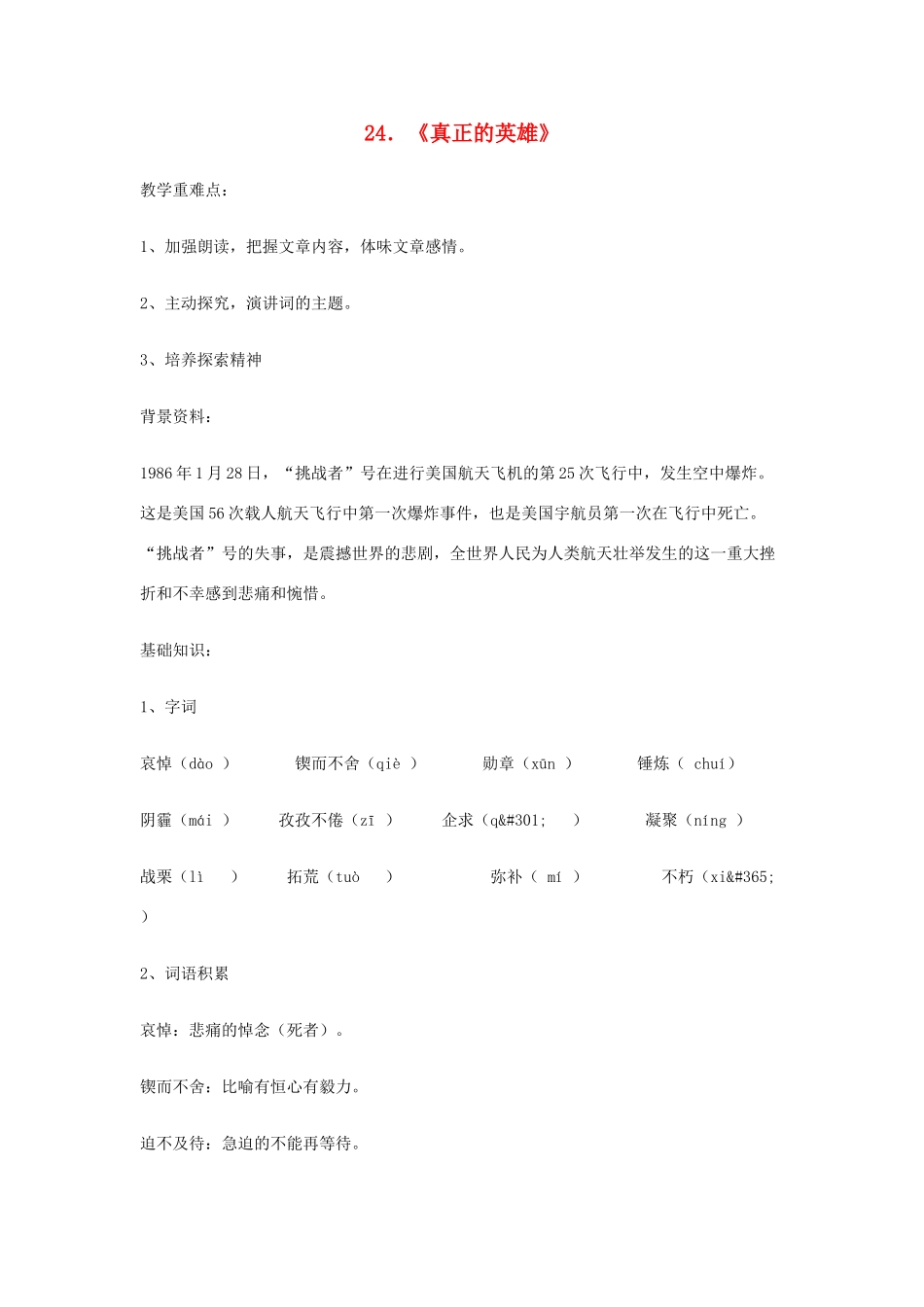 24.《真正的英雄》

教学重难点：

1、加强朗读，把握文章内容，体味文章感情。

2、主动探究，演讲词的主题。

3、培养探索精神

背景资料：

1986年1月28日，“挑战者”号在进行美国航天飞机的第25次飞行中，发生空中爆炸。这是美国56次载人航天飞行中第一次爆炸事件，也是美国宇航员第一次在飞行中死亡。“挑战者”号的失事，是震撼世界的悲剧，全世界人民为人类航天壮举发生的这一重大挫折和不幸感到悲痛和惋惜。

基础知识：

1、字词

哀悼（dào） 锲而不舍（qiè） 勋章（xūn） 锤炼（chuí）

阴霾（mái） 孜孜不倦（zī） 企求（q&#301;） 凝聚（níng）

战栗（lì） 拓荒（tuò） 弥补（mí） 不朽（xi&#365;）

2、词语积累

哀悼：悲痛的悼念（死者）。

锲而不舍：比喻有恒心有毅力。

迫不及待：急迫的不能再等待。